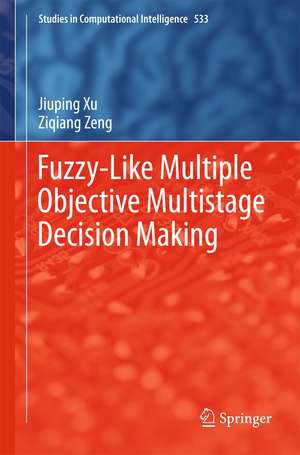 Studies in Computational Intelligence 533

Jiuping Xu
Ziqiang Zeng

Fuzzy-Like Multiple Objective Multistage Decision Making

Springer